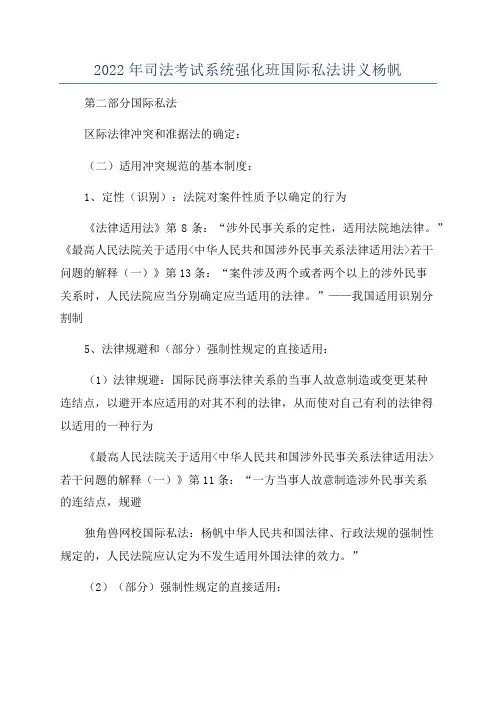 2022年司法考试系统强化班国际私法讲义杨帆

第二部分国际私法

区际法律冲突和准据法的确定：

（二）适用冲突规范的基本制度：

1、定性（识别）：法院对案件性质予以确定的行为

《法律适用法》第8条：“涉外民事关系的定性，适用法院地法律。”《最高人民法院关于适用<中华人民共和国涉外民事关系法律适用法>若干问题的解释（一）》第13条：“案件涉及两个或者两个以上的涉外民事关系时，人民法院应当分别确定应当适用的法律。”——我国适用识别分割制

5、法律规避和（部分）强制性规定的直接适用：

（1）法律规避：国际民商事法律关系的当事人故意制造或变更某种连结点，以避开本应适用的对其不利的法律，从而使对自己有利的法律得以适用的一种行为

《最高人民法院关于适用<中华人民共和国涉外民事关系法律适用法>若干问题的解释（一）》第11条：“一方当事人故意制造涉外民事关系的连结点，规避

独角兽网校国际私法：杨帆中华人民共和国法律、行政法规的强制性规定的，人民法院应认定为不发生适用外国法律的效力。”

（2）（部分）强制性规定的直接适用：